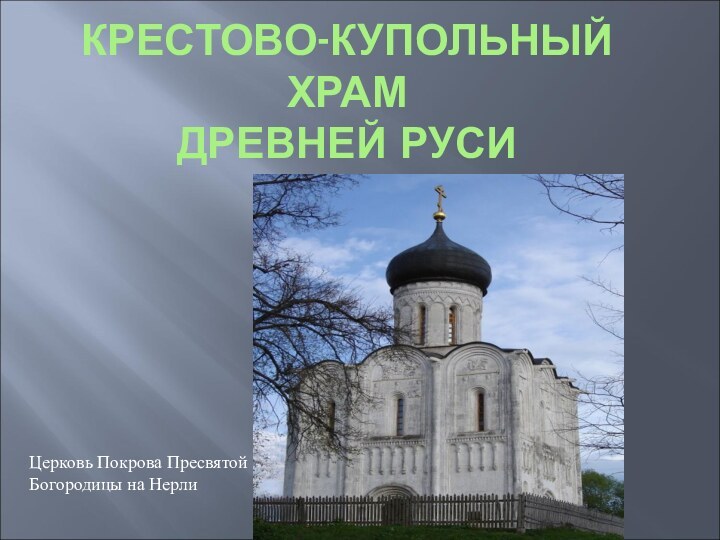 КРЕСТОВО-КУПОЛЬНЫЙ ХРАМ ДРЕВНЕЙ РУСИ

Церковь Покрова Пресвятой Богородицы на Нерли